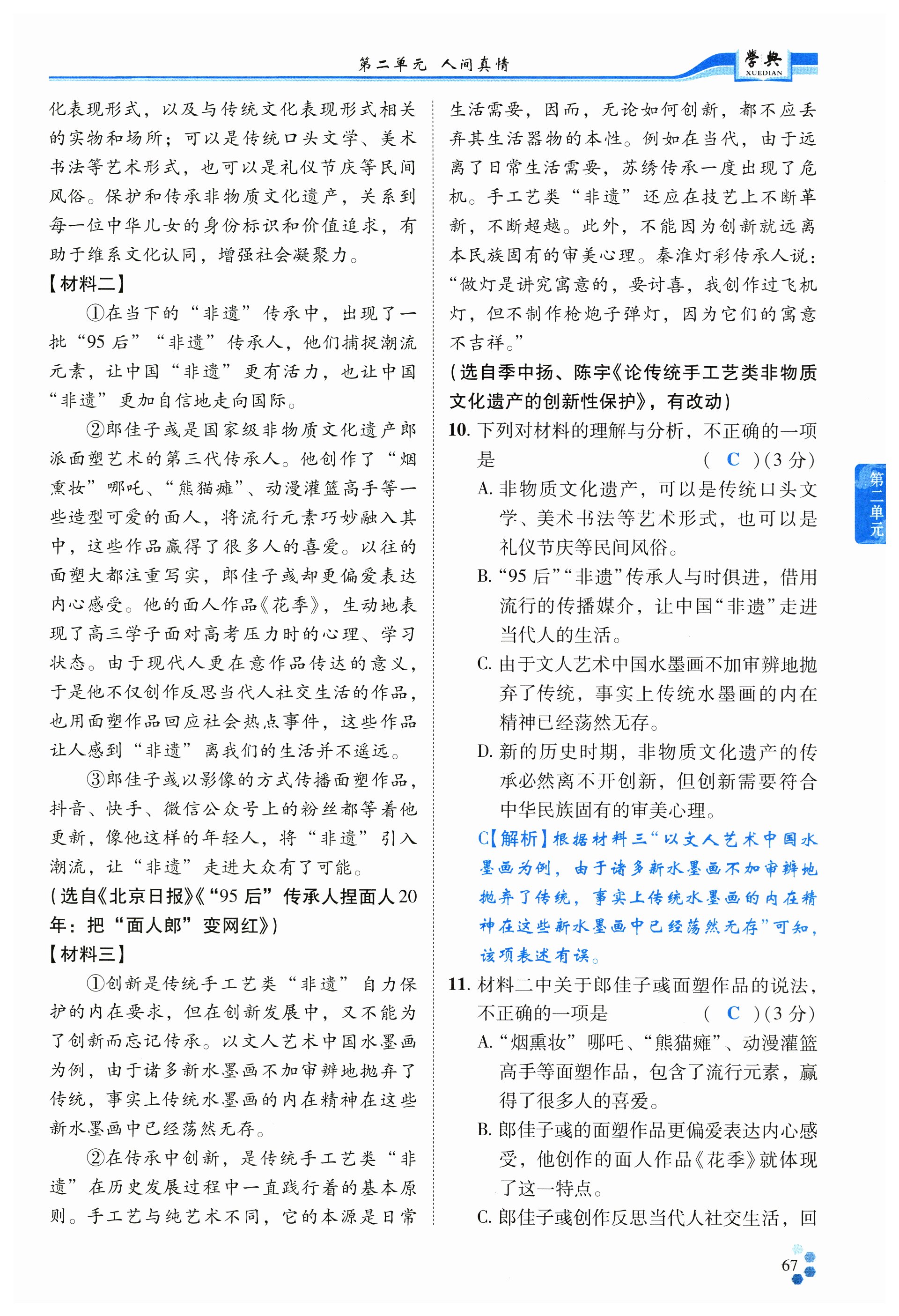 第二单元　人间真情

学典
XUEDIAN

化表现形式，以及与传统文化表现形式相关的实物和场所；可以是传统口头文学、美术书法等艺术形式，也可以是礼仪节庆等民间风俗。保护和传承非物质文化遗产，关系到每一位中华儿女的身份标识和价值追求，有助于维系文化认同，增强社会凝聚力。

【材料二】

①在当下的“非遗”传承中，出现了一批“95后”“非遗”传承人，他们捕捉潮流元素，让中国“非遗”更有活力，也让中国“非遗”更加自信地走向国际。

②郎佳子彧是国家级非物质文化遗产郎派面塑艺术的第三代传承人。他创作了“烟熏妆”哪吒、“熊猫瘫”、动漫灌篮高手等一些造型可爱的面人，将流行元素巧妙融入其中，这些作品赢得了很多人的喜爱。以往的面塑大都注重写实，郎佳子彧却更偏爱表达内心感受。他的面人作品《花季》，生动地表现了高三学子面对高考压力时的心理、学习状态。由于现代人更在意作品传达的意义，于是他不仅创作反思当代人社交生活的作品，也用面塑作品回应社会热点事件，这些作品让人感到“非遗”离我们的生活并不遥远。

③郎佳子彧以影像的方式传播面塑作品，抖音、快手、微信公众号上的粉丝都等着他更新，像他这样的年轻人，将“非遗”引入潮流，让“非遗”走进大众有了可能。

（选自《北京日报》《“95后”传承人捏面人20年：把“面人郎”变网红》）

【材料三】

①创新是传统手工艺类“非遗”自力保护的内在要求，但在创新发展中，又不能为了创新而忘记传承。以文人艺术中国水墨画为例，由于诸多新水墨画不加审辨地抛弃了传统，事实上传统水墨画的内在精神在这些新水墨画中已经荡然无存。

②在传承中创新，是传统手工艺类“非遗”在历史发展过程中一直践行着的基本原则。手工艺与纯艺术不同，它的本源是日常生活需要，因而，无论如何创新，都不应丢弃其生活器物的本性。例如在当代，由于远离了日常生活需要，苏绣传承一度出现了危机。手工艺类“非遗”还应在技艺上不断革新，不断超越。此外，不能因为创新就远离本民族固有的审美心理。秦淮灯彩传承人说：“做灯是讲究寓意的，要讨喜，我创作过飞机灯，但不制作枪炮子弹灯，因为它们的寓意不吉祥。”

（选自季中扬、陈宇《论传统手工艺类非物质文化遗产的创新性保护》，有改动）

10. 下列对材料的理解与分析，不正确的一项是　（ C ）（3分）

A. 非物质文化遗产，可以是传统口头文学、美术书法等艺术形式，也可以是礼仪节庆等民间风俗。

B. “95后”“非遗”传承人与时俱进，借用流行的传播媒介，让中国“非遗”走进当代人的生活。

C. 由于文人艺术中国水墨画不加审辨地抛弃了传统，事实上传统水墨画的内在精神已经荡然无存。

D. 新的历史时期，非物质文化遗产的传承必然离不开创新，但创新需要符合中华民族固有的审美心理。

C【解析】根据材料三“以文人艺术中国水墨画为例，由于诸多新水墨画不加审辨地抛弃了传统，事实上传统水墨画的内在精神在这些新水墨画中已经荡然无存”可知，该项表述有误。

11. 材料二中关于郎佳子彧面塑作品的说法，不正确的一项是　（ C ）（3分）

A. “烟熏妆”哪吒、“熊猫瘫”、动漫灌篮高手等面塑作品，包含了流行元素，赢得了很多人的喜爱。

B. 郎佳子彧的面塑作品更偏爱表达内心感受，他创作的面人作品《花季》就体现了这一特点。

C. 郎佳子彧创作反思当代人社交生活，回

第二单元

67